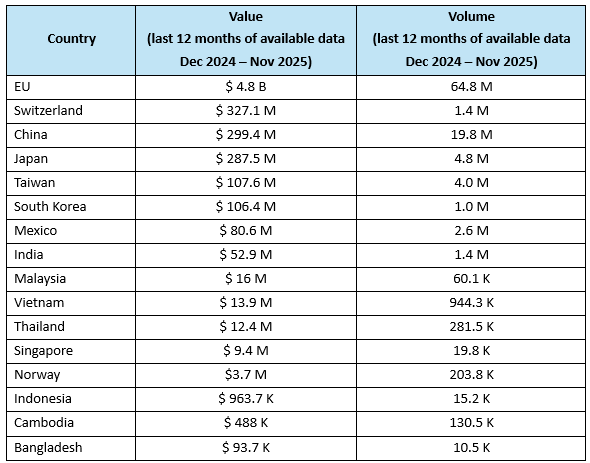 | Country | Value (last 12 months of available data Dec 2024 – Nov 2025) | Volume (last 12 months of available data Dec 2024 – Nov 2025) |
|---|---|---|
| EU | \$ 4.8 B | 64.8 M |
| Switzerland | \$ 327.1 M | 1.4 M |
| China | \$ 299.4 M | 19.8 M |
| Japan | \$ 287.5 M | 4.8 M |
| Taiwan | \$ 107.6 M | 4.0 M |
| South Korea | \$ 106.4 M | 1.0 M |
| Mexico | \$ 80.6 M | 2.6 M |
| India | \$ 52.9 M | 1.4 M |
| Malaysia | \$ 16 M | 60.1 K |
| Vietnam | \$ 13.9 M | 944.3 K |
| Thailand | \$ 12.4 M | 281.5 K |
| Singapore | \$ 9.4 M | 19.8 K |
| Norway | \$3.7 M | 203.8 K |
| Indonesia | \$ 963.7 K | 15.2 K |
| Cambodia | \$ 488 K | 130.5 K |
| Bangladesh | \$ 93.7 K | 10.5 K |